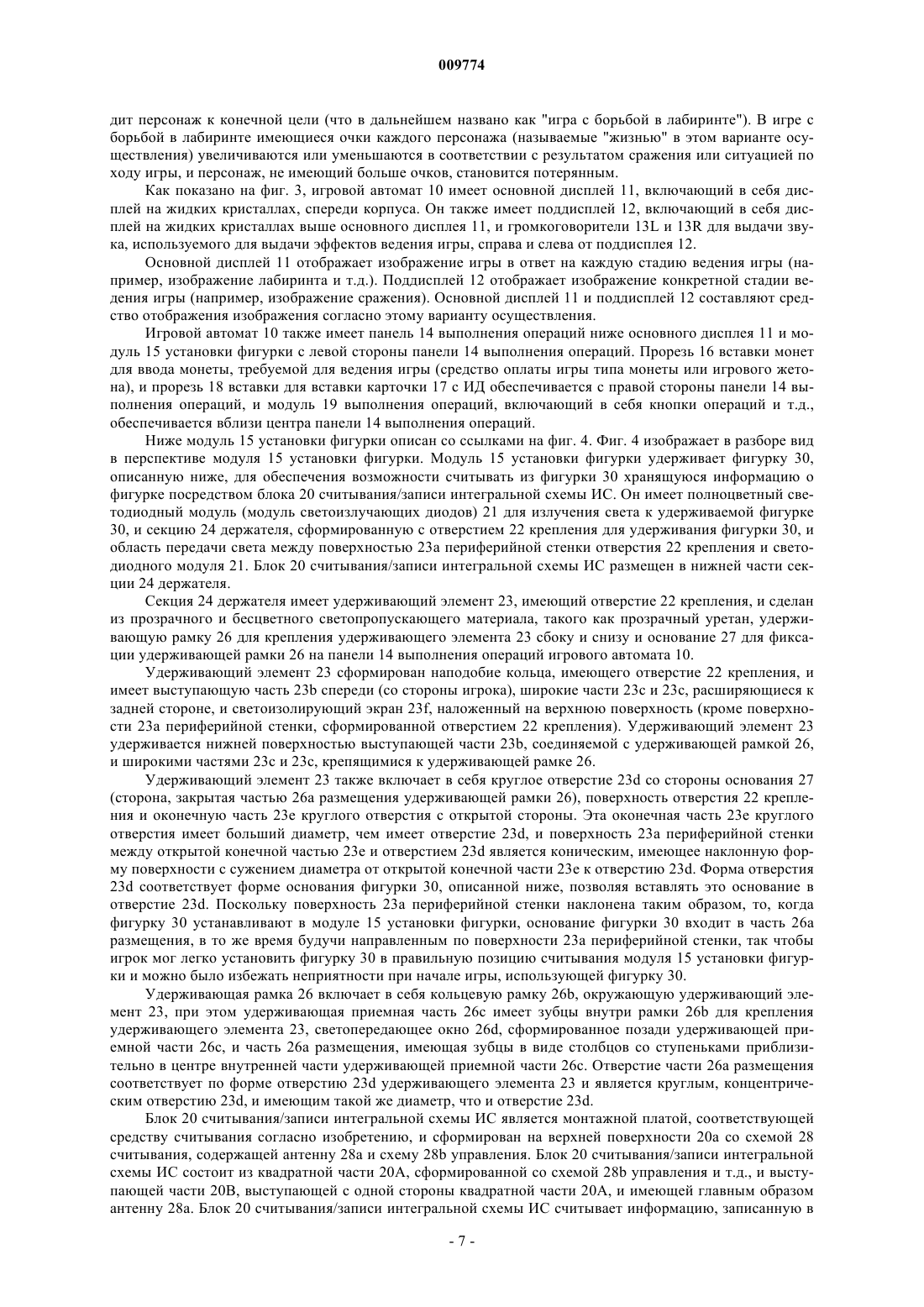 009774

дит персонаж к конечной цели (что в дальнейшем названо как "игра с борьбой в лабиринте"). В игре с борьбой в лабиринте имеющиеся очки каждого персонажа (называемые "жизнью" в этом варианте осуществления) увеличиваются или уменьшаются в соответствии с результатом сражения или ситуацией по ходу игры, и персонаж, не имеющий больше очков, становится потерянным.

Как показано на фиг. 3, игровой автомат 10 имеет основной дисплей 11, включающий в себя дисплей на жидких кристаллах, спереди корпуса. Он также имеет поддисплей 12, включающий в себя дисплей на жидких кристаллах выше основного дисплея 11, и громкоговорители 13L и 13R для выдачи звука, используемого для выдачи эффектов ведения игры, справа и слева от поддисплея 12.

Основной дисплей 11 отображает изображение игры в ответ на каждую стадию ведения игры (например, изображение лабиринта и т.д.). Поддисплей 12 отображает изображение конкретной стадии ведения игры (например, изображение сражения). Основной дисплей 11 и поддисплей 12 составляют средство отображения изображения согласно этому варианту осуществления.

Игровой автомат 10 также имеет панель 14 выполнения операций ниже основного дисплея 11 и модуль 15 установки фигурки с левой стороны панели 14 выполнения операций. Прорезь 16 вставки монет для ввода монеты, требуемой для ведения игры (средство оплаты игры типа монеты или игрового жетона), и прорезь 18 вставки для вставки карточки 17 с ИД обеспечивается с правой стороны панели 14 выполнения операций, и модуль 19 выполнения операций, включающий в себя кнопки операций и т.д., обеспечивается вблизи центра панели 14 выполнения операций.

Ниже модуль 15 установки фигурки описан со ссылками на фиг. 4. Фиг. 4 изображает в разборе вид в перспективе модуля 15 установки фигурки. Модуль 15 установки фигурки удерживает фигурку 30, описанную ниже, для обеспечения возможности считывать из фигурки 30 хранящуюся информацию о фигурке посредством блока 20 считывания/записи интегральной схемы ИС. Он имеет полноцветный светодиодный модуль (модуль светоизлучающих диодов) 21 для излучения света к удерживаемой фигурке 30, и секцию 24 держателя, сформированную с отверстием 22 крепления для удерживания фигурки 30, и область передачи света между поверхностью 23a периферийной стенки отверстия 22 крепления и светодиодного модуля 21. Блок 20 считывания/записи интегральной схемы ИС размещен в нижней части секции 24 держателя.

Секция 24 держателя имеет удерживающий элемент 23, имеющий отверстие 22 крепления, и сделан из прозрачного и бесцветного светопропускающего материала, такого как прозрачный уретан, удерживающую рамку 26 для крепления удерживающего элемента 23 сбоку и снизу и основание 27 для фиксации удерживающей рамки 26 на панели 14 выполнения операций игрового автомата 10.

Удерживающий элемент 23 сформирован наподобие кольца, имеющего отверстие 22 крепления, и имеет выступающую часть 23b спереди (со стороны игрока), широкие части 23c и 23c, расширяющиеся к задней стороне, и светоизолирующий экран 23f, наложенный на верхнюю поверхность (кроме поверхности 23a периферийной стенки, сформированной отверстием 22 крепления). Удерживающий элемент 23 удерживается нижней поверхностью выступающей части 23b, соединяемой с удерживающей рамкой 26, и широкими частями 23c и 23c, крепящимися к удерживающей рамке 26.

Удерживающий элемент 23 также включает в себя круглое отверстие 23d со стороны основания 27 (сторона, закрытая частью 26a размещения удерживающей рамки 26), поверхность отверстия 22 крепления и оконечную часть 23e круглого отверстия с открытой стороны. Эта оконечная часть 23e круглого отверстия имеет больший диаметр, чем имеет отверстие 23d, и поверхность 23a периферийной стенки между открытой конечной частью 23e и отверстием 23d является коническим, имеющее наклонную форму поверхности с сужением диаметра от открытой конечной части 23e к отверстию 23d. Форма отверстия 23d соответствует форме основания фигурки 30, описанной ниже, позволяя вставлять это основание в отверстие 23d. Поскольку поверхность 23a периферийной стенки наклонена таким образом, то, когда фигурку 30 устанавливают в модуле 15 установки фигурки, основание фигурки 30 входит в часть 26a размещения, в то же время будучи направленным по поверхности 23a периферийной стенки, так чтобы игрок мог легко установить фигурку 30 в правильную позицию считывания модуля 15 установки фигурки и можно было избежать неприятности при начале игры, использующей фигурку 30.

Удерживающая рамка 26 включает в себя кольцевую рамку 26b, окружающую удерживающий элемент 23, при этом удерживающая приемная часть 26c имеет зубцы внутри рамки 26b для крепления удерживающего элемента 23, светопередающее окно 26d, сформированное позади удерживающей приемной части 26c, и часть 26a размещения, имеющая зубцы в виде столбцов со ступеньками приблизительно в центре внутренней части удерживающей приемной части 26c. Отверстие части 26a размещения соответствует по форме отверстию 23d удерживающего элемента 23 и является круглым, концентрическим отверстию 23d, и имеющим такой же диаметр, что и отверстие 23d.

Блок 20 считывания/записи интегральной схемы ИС является монтажной платой, соответствующей средству считывания согласно изобретению, и сформирован на верхней поверхности 20a со схемой 28 считывания, содержащей антенну 28a и схему 28b управления. Блок 20 считывания/записи интегральной схемы ИС состоит из квадратной части 20A, сформированной со схемой 28b управления и т.д., и выступающей части 20B, выступающей с одной стороны квадратной части 20A, и имеющей главным образом антенну 28a. Блок 20 считывания/записи интегральной схемы ИС считывает информацию, записанную в

- 7 -